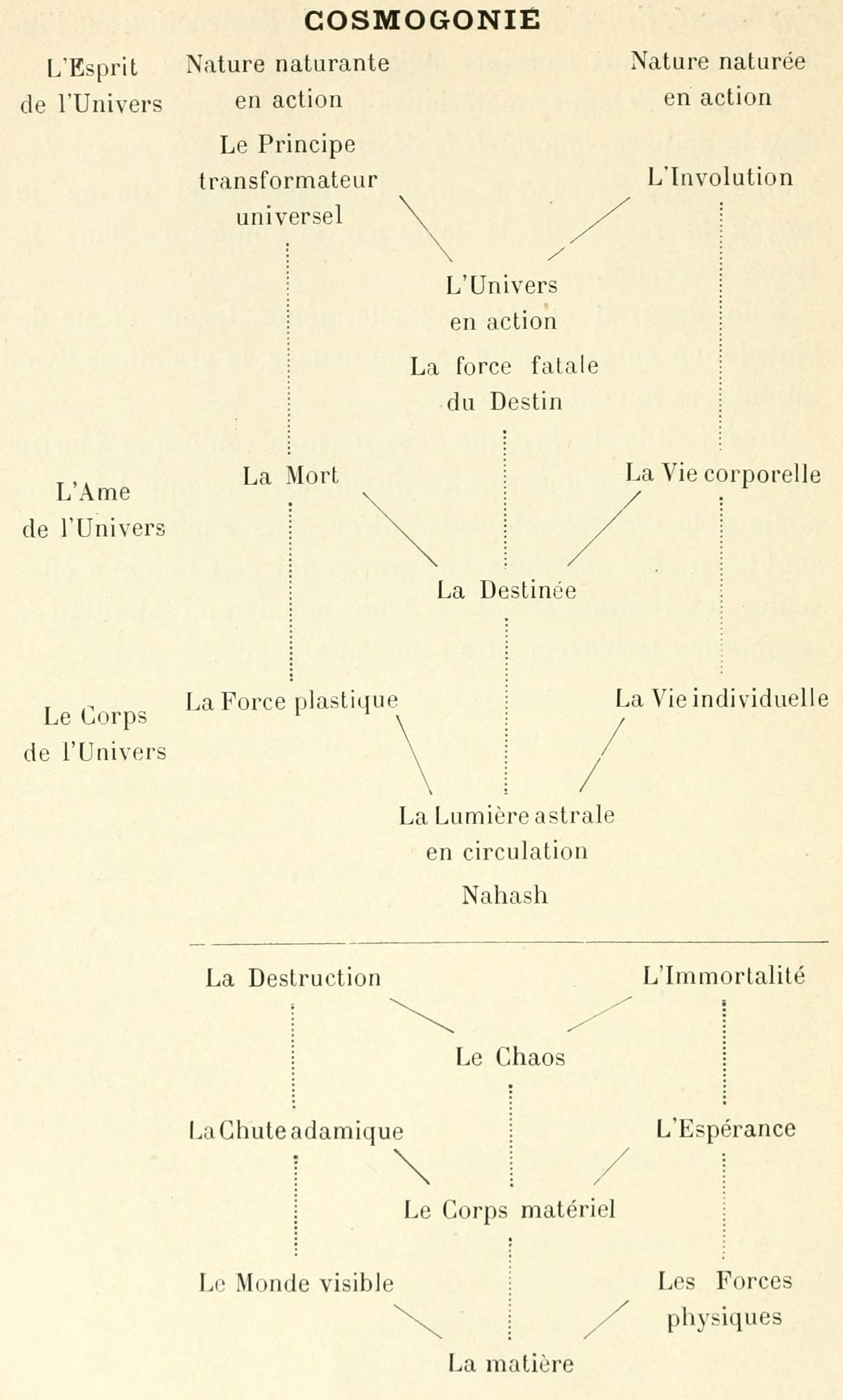 COSMOGONIE

L'Esprit
de l'Univers

Nature naturante
en action

Nature naturée
en action

Le Principe
transformateur
universel

L'Involution

L'Univers
en action

La force fatale
du Destin

L'Ame
de l'Univers

La Mort

La Vie corporelle

La Destinée

Le Corps
de l'Univers

La Force plastique

La Vie individuelle

La Lumière astrale
en circulation

Nahash

La Destruction

L'Immortalité

Le Chaos

La Chute adamique

L'Espérance

Le Corps matériel

Le Monde visible

Les Forces
physiques

La matière